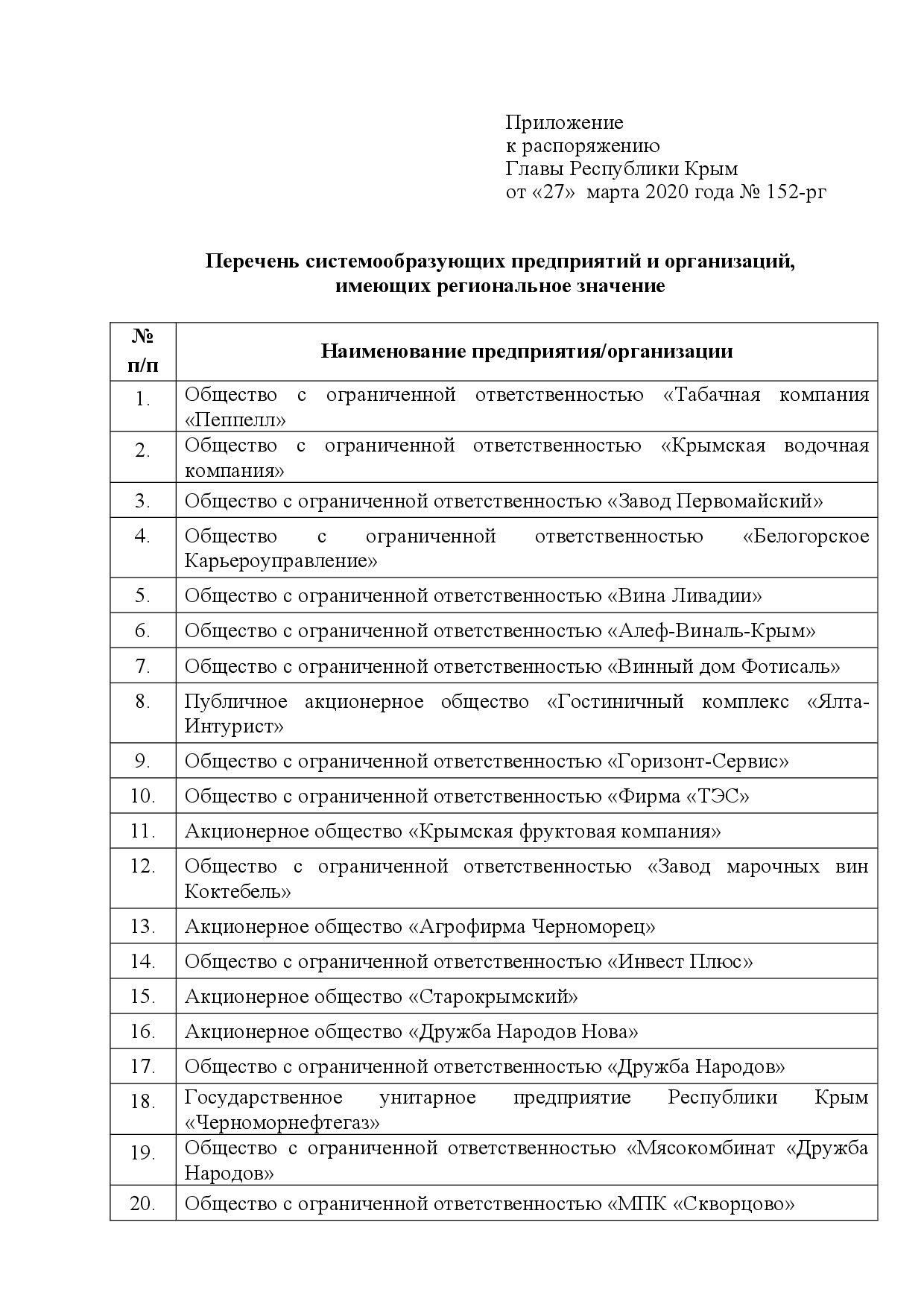 Приложение
к распоряжению
Главы Республики Крым
от «27» марта 2020 года № 152-рг

**Перечень системообразующих предприятий и организаций, имеющих региональное значение**

| № п/п | Наименование предприятия/организации |
|---|---|
| 1. | Общество с ограниченной ответственностью «Табачная компания «Пеппелл» |
| 2. | Общество с ограниченной ответственностью «Крымская водочная компания» |
| 3. | Общество с ограниченной ответственностью «Завод Первомайский» |
| 4. | Общество с ограниченной ответственностью «Белогорское Карьероуправление» |
| 5. | Общество с ограниченной ответственностью «Вина Ливадии» |
| 6. | Общество с ограниченной ответственностью «Алеф-Виналь-Крым» |
| 7. | Общество с ограниченной ответственностью «Винный дом Фотисаль» |
| 8. | Публичное акционерное общество «Гостиничный комплекс «Ялта-Интурист» |
| 9. | Общество с ограниченной ответственностью «Горизонт-Сервис» |
| 10. | Общество с ограниченной ответственностью «Фирма «ТЭС» |
| 11. | Акционерное общество «Крымская фруктовая компания» |
| 12. | Общество с ограниченной ответственностью «Завод марочных вин Коктебель» |
| 13. | Акционерное общество «Агрофирма Черноморец» |
| 14. | Общество с ограниченной ответственностью «Инвест Плюс» |
| 15. | Акционерное общество «Старокрымский» |
| 16. | Акционерное общество «Дружба Народов Нова» |
| 17. | Общество с ограниченной ответственностью «Дружба Народов» |
| 18. | Государственное унитарное предприятие Республики Крым «Черноморнефтегаз» |
| 19. | Общество с ограниченной ответственностью «Мясокомбинат «Дружба Народов» |
| 20. | Общество с ограниченной ответственностью «МПК «Скворцово» |